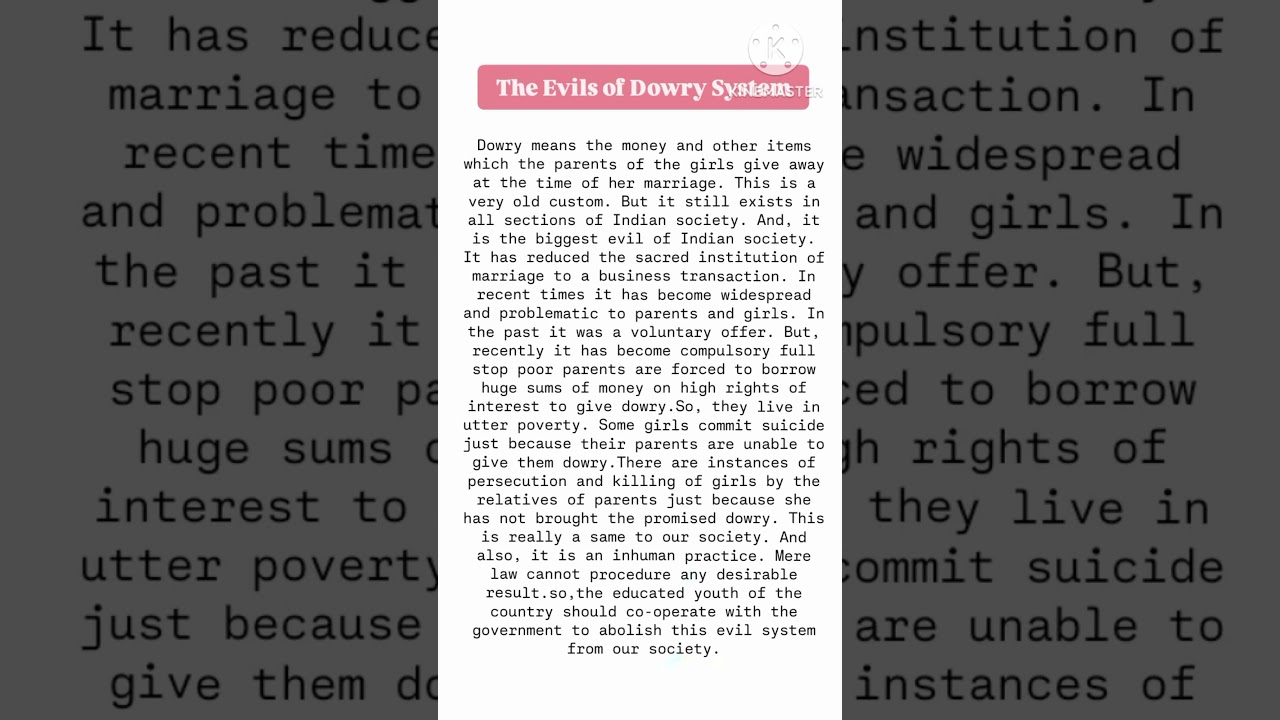 The Evils of Dowry System

KINEMASTER

Dowry means the money and other items which the parents of the girls give away at the time of her marriage. This is a very old custom. But it still exists in all sections of Indian society. And, it is the biggest evil of Indian society. It has reduced the sacred institution of marriage to a business transaction. In recent times it has become widespread and problematic to parents and girls. In the past it was a voluntary offer. But, recently it has become compulsory full stop poor parents are forced to borrow huge sums of money on high rights of interest to give dowry.So, they live in utter poverty. Some girls commit suicide just because their parents are unable to give them dowry.There are instances of persecution and killing of girls by the relatives of parents just because she has not brought the promised dowry. This is really a same to our society. And also, it is an inhuman practice. Mere law cannot procedure any desirable result.so,the educated youth of the country should co-operate with the government to abolish this evil system from our society.